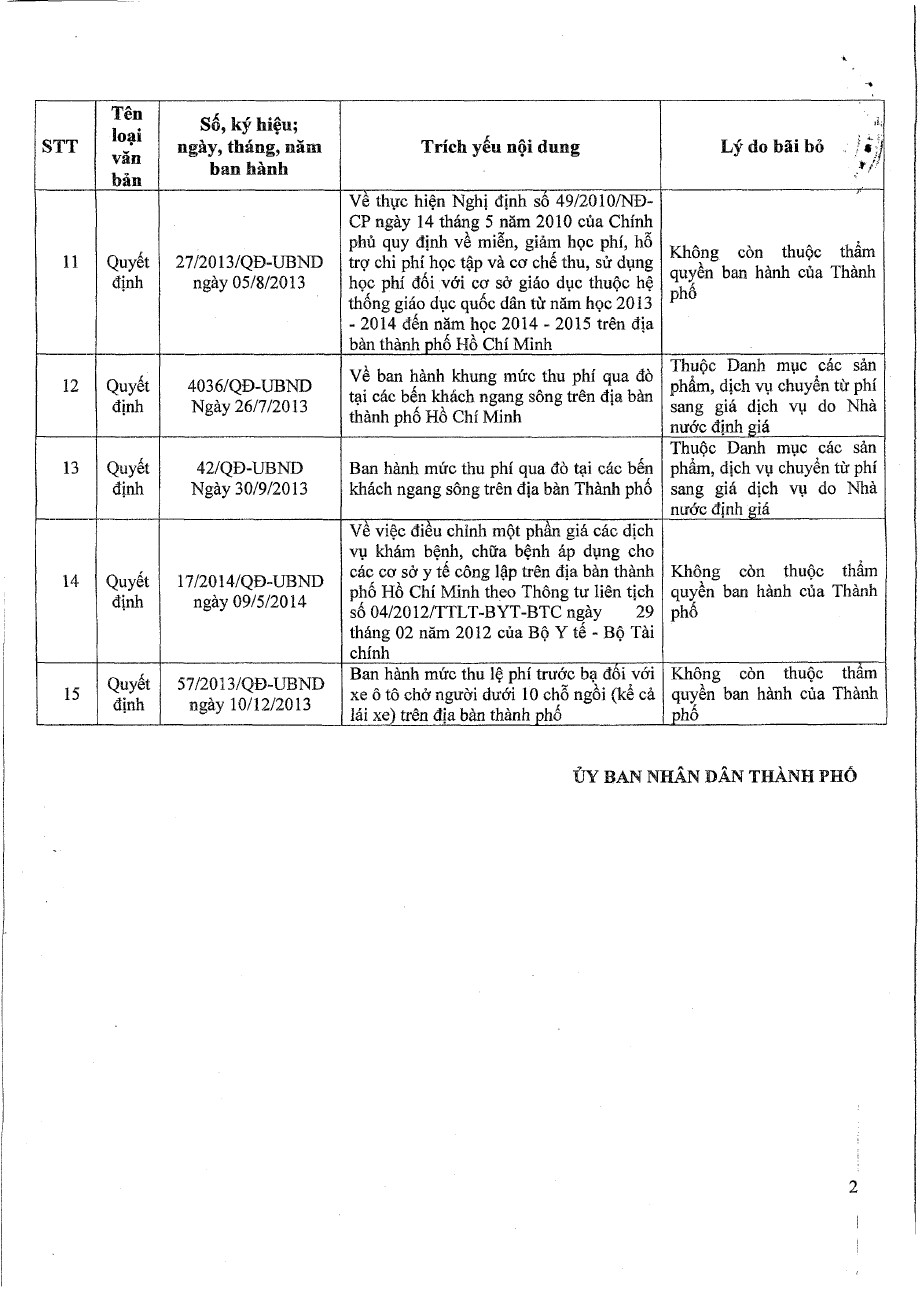 | STT | Tên loại văn bản | Số, ký hiệu; ngày, tháng, năm ban hành | Trích yếu nội dung | Lý do bãi bỏ |
|---|---|---|---|---|
| 11 | Quyết định | 27/2013/QĐ-UBND ngày 05/8/2013 | Về thực hiện Nghị định số 49/2010/NĐ-CP ngày 14 tháng 5 năm 2010 của Chính phủ quy định về miễn, giảm học phí, hỗ trợ chi phí học tập và cơ chế thu, sử dụng học phí đối với cơ sở giáo dục thuộc hệ thống giáo dục quốc dân từ năm học 2013 - 2014 đến năm học 2014 - 2015 trên địa bàn thành phố Hồ Chí Minh | Không còn thuộc thẩm quyền ban hành của Thành phố |
| 12 | Quyết định | 4036/QĐ-UBND Ngày 26/7/2013 | Về ban hành khung mức thu phí qua đò tại các bến khách ngang sông trên địa bàn thành phố Hồ Chí Minh | Thuộc Danh mục các sản phẩm, dịch vụ chuyển từ phí sang giá dịch vụ do Nhà nước định giá |
| 13 | Quyết định | 42/QĐ-UBND Ngày 30/9/2013 | Ban hành mức thu phí qua đò tại các bến khách ngang sông trên địa bàn Thành phố | Thuộc Danh mục các sản phẩm, dịch vụ chuyển từ phí sang giá dịch vụ do Nhà nước định giá |
| 14 | Quyết định | 17/2014/QĐ-UBND ngày 09/5/2014 | Về việc điều chỉnh một phần giá các dịch vụ khám bệnh, chữa bệnh áp dụng cho các cơ sở y tế công lập trên địa bàn thành phố Hồ Chí Minh theo Thông tư liên tịch số 04/2012/TTLT-BYT-BTC ngày 29 tháng 02 năm 2012 của Bộ Y tế - Bộ Tài chính | Không còn thuộc thẩm quyền ban hành của Thành phố |
| 15 | Quyết định | 57/2013/QĐ-UBND ngày 10/12/2013 | Ban hành mức thu lệ phí trước bạ đối với xe ô tô chở người dưới 10 chỗ ngồi (kể cả lái xe) trên địa bàn thành phố | Không còn thuộc thẩm quyền ban hành của Thành phố |

ỦY BAN NHÂN DÂN THÀNH PHỐ

2